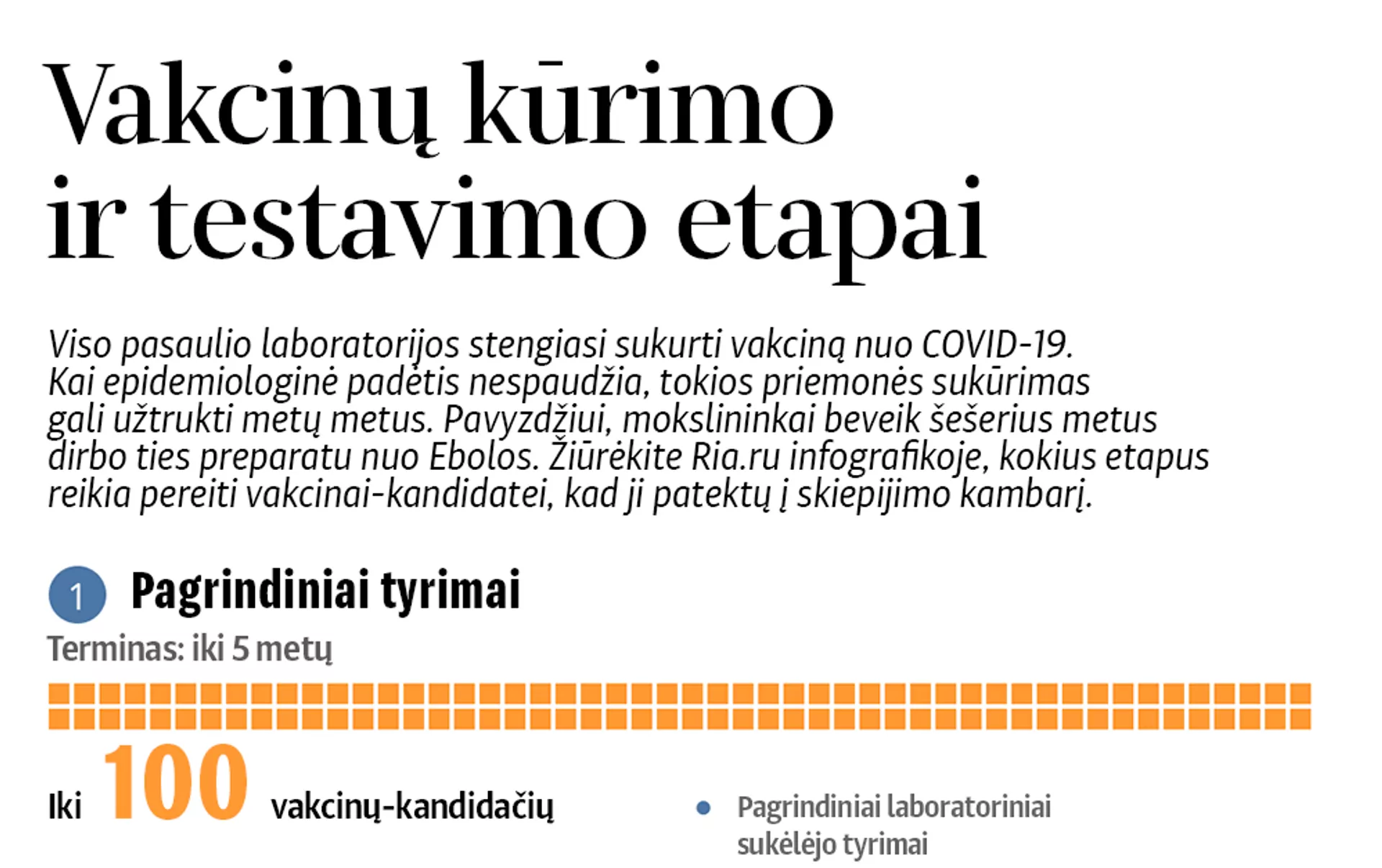 Vakcinų kūrimo ir testavimo etapai

Viso pasaulio laboratorijos stengiasi sukurti vakciną nuo COVID-19. Kai epidemiologinė padėtis nespaudžia, tokios priemonės sukūrimas gali užtrukti metų metus. Pavyzdžiui, mokslininkai beveik šešerius metus dirbo ties preparatu nuo Ebolos. Žiūrėkite Ria.ru infografikoje, kokius etapus reikia pereiti vakcinai-kandidatei, kad ji patektų į skiepijimo kambarį.

1 Pagrindiniai tyrimai

Terminas: iki 5 metų

Iki 100 vakcinų-kandidačių

Pagrindiniai laboratoriniai sukėlėjo tyrimai